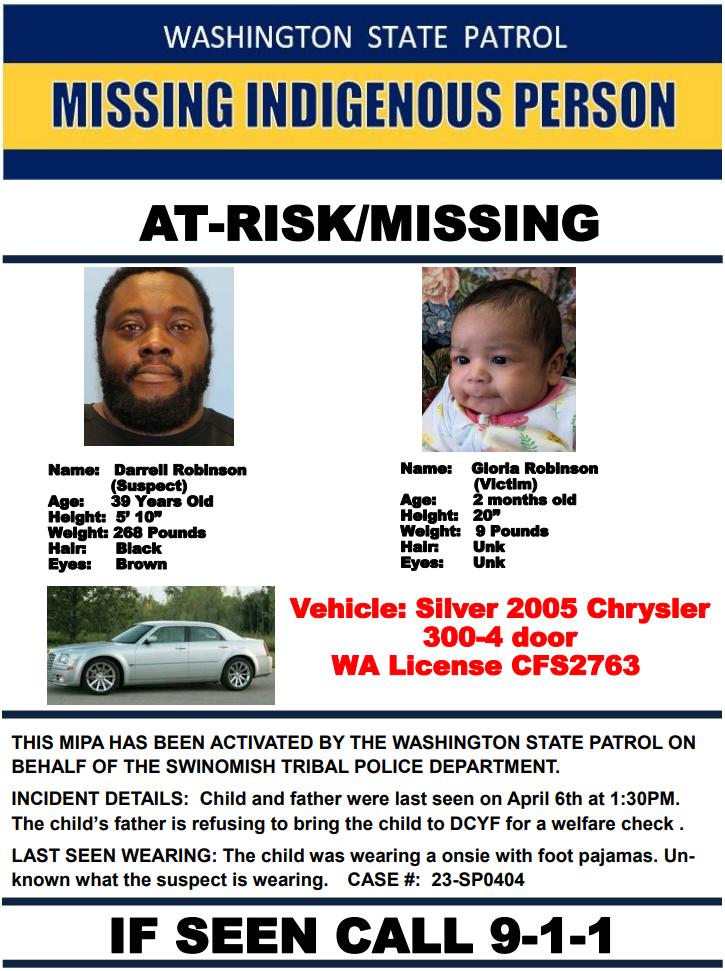 WASHINGTON STATE PATROL

MISSING INDIGENOUS PERSON

AT-RISK/MISSING

Name: Darrell Robinson (Suspect)
Age: 39 Years Old
Height: 5' 10"
Weight: 268 Pounds
Hair: Black
Eyes: Brown

Name: Gloria Robinson (Victim)
Age: 2 months old
Height: 20"
Weight: 9 Pounds
Hair: Unk
Eyes: Unk

Vehicle: Silver 2005 Chrysler 300-4 door
WA License CFS2763

THIS MIPA HAS BEEN ACTIVATED BY THE WASHINGTON STATE PATROL ON BEHALF OF THE SWINOMISH TRIBAL POLICE DEPARTMENT.

INCIDENT DETAILS: Child and father were last seen on April 6th at 1:30PM. The child's father is refusing to bring the child to DCYF for a welfare check .

LAST SEEN WEARING: The child was wearing a onsie with foot pajamas. Unknown what the suspect is wearing. CASE #: 23-SP0404

IF SEEN CALL 9-1-1